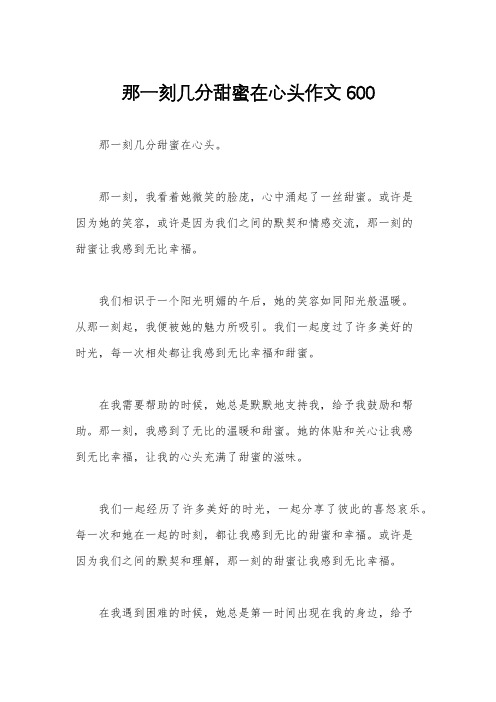 那一刻几分甜蜜在心头作文 600

那一刻几分甜蜜在心头。

那一刻，我看着她微笑的脸庞，心中涌起了一丝甜蜜。或许是因为她的笑容，或许是因为我们之间的默契和情感交流，那一刻的甜蜜让我感到无比幸福。

我们相识于一个阳光明媚的午后，她的笑容如同阳光般温暖。从那一刻起，我便被她的魅力所吸引。我们一起度过了许多美好的时光，每一次相处都让我感到无比幸福和甜蜜。

在我需要帮助的时候，她总是默默地支持我，给予我鼓励和帮助。那一刻，我感到了无比的温暖和甜蜜。她的体贴和关心让我感到无比幸福，让我的心头充满了甜蜜的滋味。

我们一起经历了许多美好的时光，一起分享了彼此的喜怒哀乐。每一次和她在一起的时刻，都让我感到无比的甜蜜和幸福。或许是因为我们之间的默契和理解，那一刻的甜蜜让我感到无比幸福。

在我遇到困难的时候，她总是第一时间出现在我的身边，给予